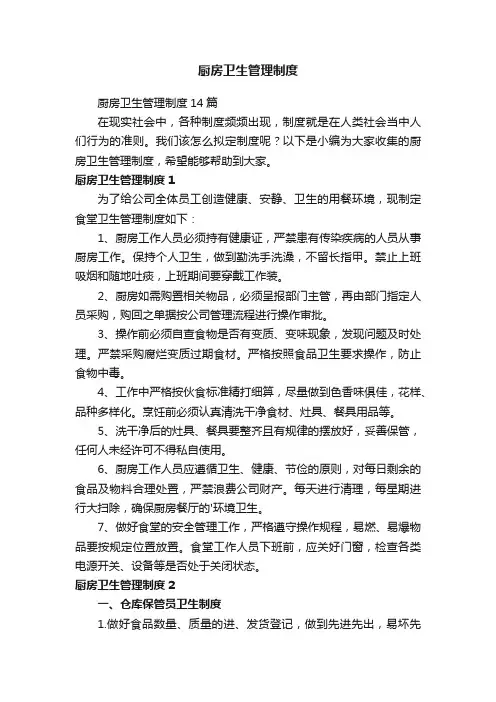 厨房卫生管理制度

厨房卫生管理制度14篇

在现实社会中，各种制度频频出现，制度就是在人类社会当中人们行为的准则。我们该怎么拟定制度呢？以下是小编为大家收集的厨房卫生管理制度，希望能够帮助到大家。

厨房卫生管理制度1

为了给公司全体员工创造健康、安静、卫生的用餐环境，现制定食堂卫生管理制度如下：

1、厨房工作人员必须持有健康证，严禁患有传染疾病的人员从事厨房工作。保持个人卫生，做到勤洗手洗澡，不留长指甲。禁止上班吸烟和随地吐痰，上班期间要穿戴工作装。

2、厨房如需购置相关物品，必须呈报部门主管，再由部门指定人员采购，购回之单据按公司管理流程进行操作审批。

3、操作前必须自查食物是否有变质、变味现象，发现问题及时处理。严禁采购腐烂变质过期食材。严格按照食品卫生要求操作，防止食物中毒。

4、工作中严格按伙食标准精打细算，尽量做到色香味俱佳，花样、品种多样化。烹饪前必须认真清洗干净食材、灶具、餐具用品等。

5、洗干净后的灶具、餐具要整齐且有规律的摆放好，妥善保管，任何人未经许可不得私自使用。

6、厨房工作人员应遵循卫生、健康、节俭的原则，对每日剩余的食品及物料合理处置，严禁浪费公司财产。每天进行清理，每星期进行大扫除，确保厨房餐厅的'环境卫生。

7、做好食堂的安全管理工作，严格遵守操作规程，易燃、易爆物品要按规定位置放置。食堂工作人员下班前，应关好门窗，检查各类电源开关、设备等是否处于关闭状态。

厨房卫生管理制度2

一、仓库保管员卫生制度

1.做好食品数量、质量的进、发货登记，做到先进先出，易坏先